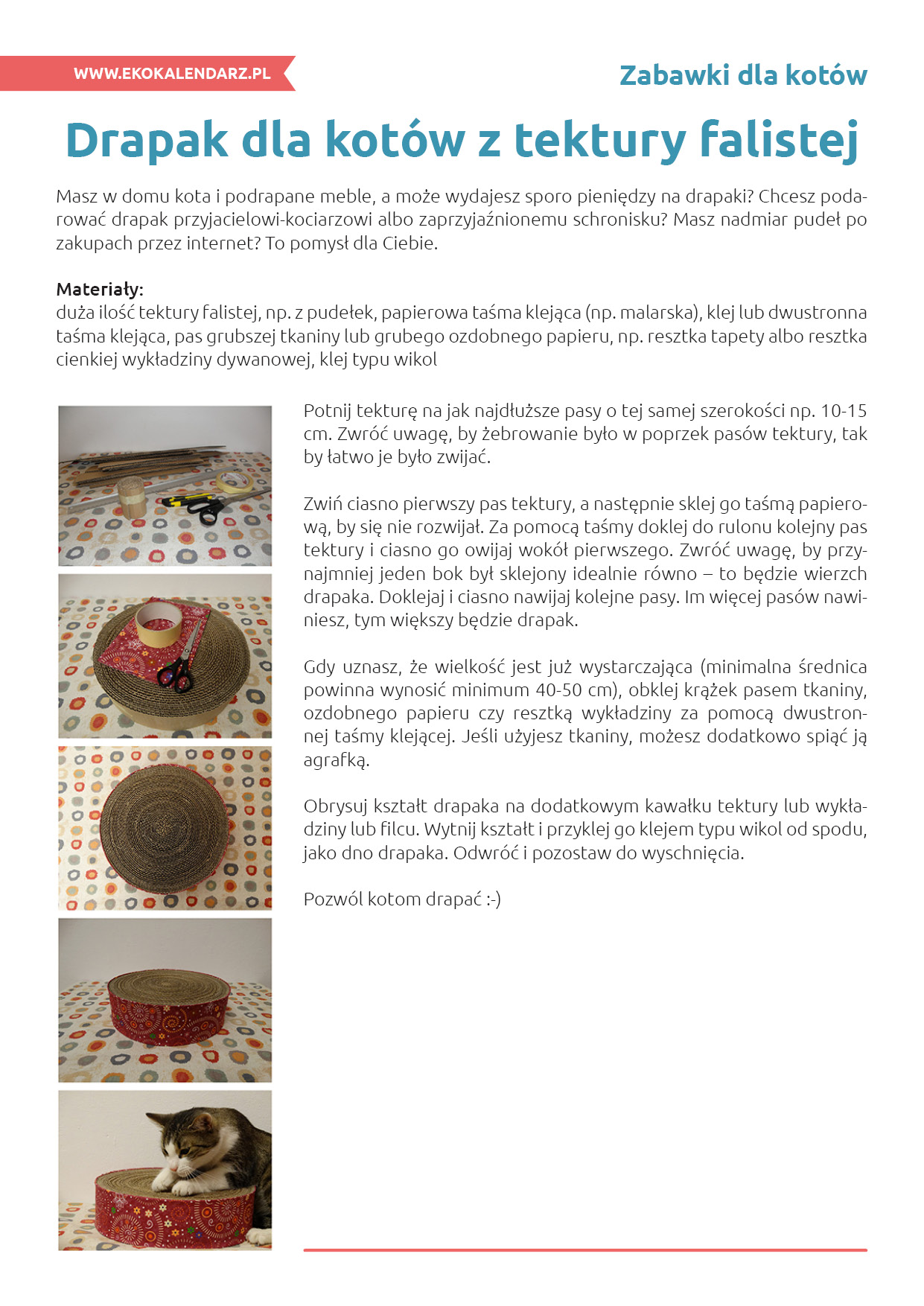 WWW.EKOKALENDARZ.PL

Zabawki dla kotów

Drapak dla kotów z tektury falistej

Masz w domu kota i podrapane meble, a może wydajesz sporo pieniędzy na drapaki? Chcesz podarować drapak przyjacielowi-kociarzowi albo zaprzyjaźnionemu schronisku? Masz nadmiar pudeł po zakupach przez internet? To pomysł dla Ciebie.

Materiały:
duża ilość tektury falistej, np. z pudełek, papierowa taśma klejąca (np. malarska), klej lub dwustronna taśma klejąca, pas grubszej tkaniny lub grubego ozdobnego papieru, np. resztka tapety albo resztka cienkiej wykładziny dywanowej, klej typu wikol

Potnij tekturę na jak najdłuższe pasy o tej samej szerokości np. 10-15 cm. Zwróć uwagę, by żebrowanie było w poprzek pasów tektury, tak by łatwo je było zwijać.

Zwiń ciasno pierwszy pas tektury, a następnie sklej go taśmą papierową, by się nie rozwijał. Za pomocą taśmy doklej do rulonu kolejny pas tektury i ciasno go owijaj wokół pierwszego. Zwróć uwagę, by przynajmniej jeden bok był sklejony idealnie równo – to będzie wierzch drapaka. Doklejaj i ciasno nawijaj kolejne pasy. Im więcej pasów nawiniesz, tym większy będzie drapak.

Gdy uznasz, że wielkość jest już wystarczająca (minimalna średnica powinna wynosić minimum 40-50 cm), obklej krążek pasem tkaniny, ozdobnego papieru czy resztką wykładziny za pomocą dwustronnej taśmy klejącej. Jeśli użyjesz tkaniny, możesz dodatkowo spiąć ją agrafką.

Obrysuj kształt drapaka na dodatkowym kawałku tektury lub wykładziny lub filcu. Wytnij kształt i przyklej go klejem typu wikol od spodu, jako dno drapaka. Odwróć i pozostaw do wyschnięcia.

Pozwól kotom drapać :-)